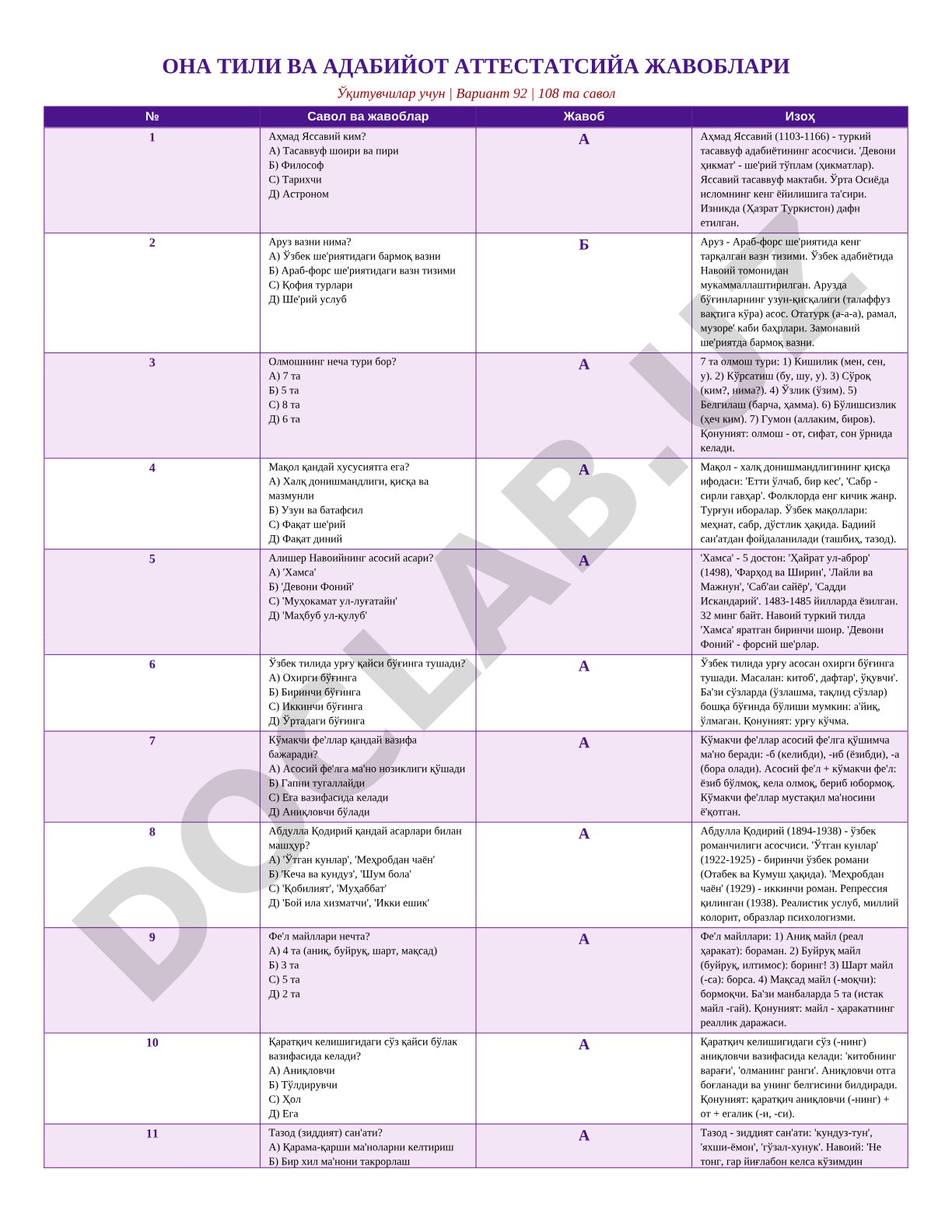 ОНА ТИЛИ ВА АДАБИЙОТ АТТЕСТАТСИЙА ЖАВОБЛАРИ

Ўқитувчилар учун | Вариант 92 | 108 та савол

| № | Савол ва жавоблар | Жавоб | Изоҳ |
|---|---|---|---|
| 1 | Аҳмад Яссавий ким? А) Тасаввуф шоири ва пири Б) Философ С) Тарихчи Д) Астроном | А | Аҳмад Яссавий (1103-1166) - туркий тасаввуф адабиётининг асосчиси. 'Девони ҳикмат' - ше'рий тўплам (ҳикматлар). Яссавий тасаввуф мактаби. Ўрта Осиёда исломнинг кенг ёйилишига та'сири. Изникда (Ҳазрат Туркистон) дафн етилган. |
| 2 | Аруз вазни нима? А) Ўзбек ше'риятидаги бармоқ вазни Б) Араб-форс ше'риятидаги вазн тизими С) Қофия турлари Д) Ше'рий услуб | Б | Аруз - Араб-форс ше'риятида кенг тарқалган вазн тизими. Ўзбек адабиётида Навоий томонидан мукаммаллаштирилган. Арузда бўғинларнинг узун-қисқалиги (талаффуз вақтига кўра) асос. Отатурк (а-а-а), рамал, музоре' каби баҳрлари. Замонавий ше'риятда бармоқ вазни. |
| 3 | Олмошнинг неча тури бор? А) 7 та Б) 5 та С) 8 та Д) 6 та | А | 7 та олмош тури: 1) Кишилик (мен, сен, у). 2) Кўрсатиш (бу, шу, у). 3) Сўроқ (ким?, нима?). 4) Ўзлик (ўзим). 5) Белгилаш (барча, ҳамма). 6) Бўлишсизлик (ҳеч ким). 7) Гумон (аллаким, биров). Қонуният: олмош - от, сифат, сон ўрнида келади. |
| 4 | Мақол қандай хусусиятга ега? А) Халқ донишмандлиги, қисқа ва мазмунли Б) Узун ва батафсил С) Фақат ше'рий Д) Фақат диний | А | Мақол - халқ донишмандлигининг қисқа ифодаси: 'Етти ўлчаб, бир кес', 'Сабр - сирли гавҳар'. Фолклорда енг кичик жанр. Турғун иборалар. Ўзбек мақоллари: меҳнат, сабр, дўстлик ҳақида. Бадиий сан'атдан фойдаланилади (ташбиҳ, тазод). |
| 5 | Алишер Навоийнинг асосий асари? А) 'Хамса' Б) 'Девони Фоний' С) 'Муҳокамат ул-луғатайн' Д) 'Маҳбуб ул-қулуб' | А | 'Хамса' - 5 достон: 'Ҳайрат ул-аброр' (1498), 'Фарҳод ва Ширин', 'Лайли ва Мажнун', 'Саб'аи сайёр', 'Садди Искандарий'. 1483-1485 йилларда ёзилган. 32 минг байт. Навоий туркий тилда 'Хамса' яратган биринчи шоир. 'Девони Фоний' - форсий ше'рлар. |
| 6 | Ўзбек тилида урғу қайси бўғинга тушади? А) Охирги бўғинга Б) Биринчи бўғинга С) Иккинчи бўғинга Д) Ўртадаги бўғинга | А | Ўзбек тилида урғу асосан охирги бўғинга тушади. Масалан: китоб', дафтар', ўқувчи'. Ба'зи сўзларда (ўзлашма, тақлид сўзлар) бошқа бўғинда бўлиши мумкин: а'йиқ, ўлмаган. Қонуният: урғу кўчма. |
| 7 | Кўмакчи фе'ллар қандай вазифа бажаради? А) Асосий фе'лга ма'но нозиклиги қўшади Б) Гапни тугаллайди С) Ега вазифасида келади Д) Аниқловчи бўлади | А | Кўмакчи фе'ллар асосий фе'лга қўшимча ма'но беради: -б (келибди), -иб (ёзибди), -а (бора олади). Асосий фе'л + кўмакчи фе'л: ёзиб бўлмоқ, кела олмоқ, бериб юбормоқ. Кўмакчи фе'ллар мустақил ма'носини ёқотган. |
| 8 | Абдулла Қодирий қандай асарлари билан машҳур? А) 'Ўтган кунлар', 'Меҳробдан чаён' Б) 'Кеча ва кундуз', 'Шум бола' С) 'Қобилият', 'Муҳаббат' Д) 'Бой ила хизматчи', 'Икки ешик' | А | Абдулла Қодирий (1894-1938) - ўзбек романчилиги асосчиси. 'Ўтган кунлар' (1922-1925) - биринчи ўзбек романи (Отабек ва Кумуш ҳақида). 'Меҳробдан чаён' (1929) - иккинчи роман. Репрессия қилинган (1938). Реалистик услуб, миллий колорит, образлар психологизми. |
| 9 | Фе'л майллари нечта? А) 4 та (аниқ, буйруқ, шарт, мақсад) Б) 3 та С) 5 та Д) 2 та | А | Фе'л майллари: 1) Аниқ майл (реал ҳаракат): бораман. 2) Буйруқ майл (буйруқ, илтимос): боринг! 3) Шарт майл (-са): борса. 4) Мақсад майл (-моқчи): бормоқчи. Ба'зи манбаларда 5 та (истак майл -гай). Қонуният: майл - ҳаракатнинг реаллик даражаси. |
| 10 | Қаратқич келишигидаги сўз қайси бўлак вазифасида келади? А) Аниқловчи Б) Тўлдирувчи С) Ҳол Д) Ега | А | Қаратқич келишигидаги сўз (-нинг) аниқловчи вазифасида келади: 'китобнинг варағи', 'олманинг ранги'. Аниқловчи отга боғланади ва унинг белгисини билдиради. Қонуният: қаратқич аниқловчи (-нинг) + от + егалик (-и, -си). |
| 11 | Тазод (зиддият) сан'ати? А) Қарама-қарши ма'ноларни келтириш Б) Бир хил ма'нони такрорлаш | А | Тазод - зиддият сан'ати: 'кундуз-тун', 'яхши-ёмон', 'гўзал-хунук'. Навоий: 'Не тонг, гар йиғлабон келса кўзимдин |

DOCLAB.UZ